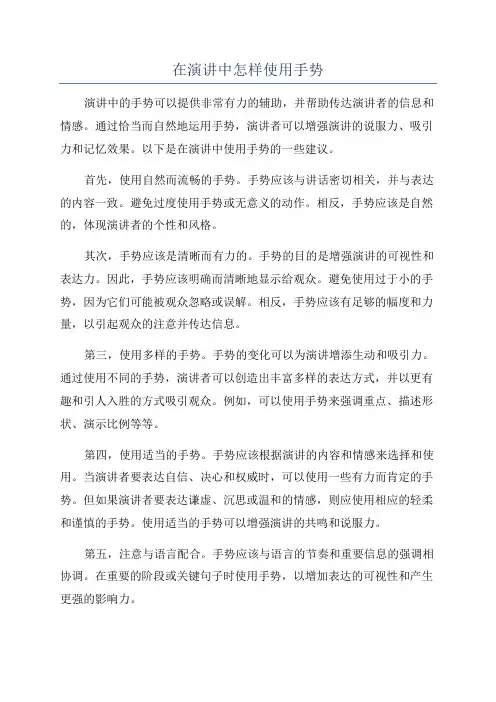 在演讲中怎样使用手势

演讲中的手势可以提供非常有力的辅助，并帮助传达演讲者的信息和情感。通过恰当而自然地运用手势，演讲者可以增强演讲的说服力、吸引力和记忆效果。以下是在演讲中使用手势的一些建议。

首先，使用自然而流畅的手势。手势应该与讲话密切相关，并与表达的内容一致。避免过度使用手势或无意义的动作。相反，手势应该是自然的，体现演讲者的个性和风格。

其次，手势应该是清晰而有力的。手势的目的是增强演讲的可视性和表达力。因此，手势应该明确而清晰地显示给观众。避免使用过于小的手势，因为它们可能被观众忽略或误解。相反，手势应该有足够的幅度和力量，以引起观众的注意并传达信息。

第三，使用多样的手势。手势的变化可以为演讲增添生动和吸引力。通过使用不同的手势，演讲者可以创造出丰富多样的表达方式，并以更有趣和引人入胜的方式吸引观众。例如，可以使用手势来强调重点、描述形状、演示比例等等。

第四，使用适当的手势。手势应该根据演讲的内容和情感来选择和使用。当演讲者要表达自信、决心和权威时，可以使用一些有力而肯定的手势。但如果演讲者要表达谦虚、沉思或温和的情感，则应使用相应的轻柔和谨慎的手势。使用适当的手势可以增强演讲的共鸣和说服力。

第五，注意与语言配合。手势应该与语言的节奏和重要信息的强调相协调。在重要的阶段或关键句子时使用手势，以增加表达的可视性和产生更强的影响力。